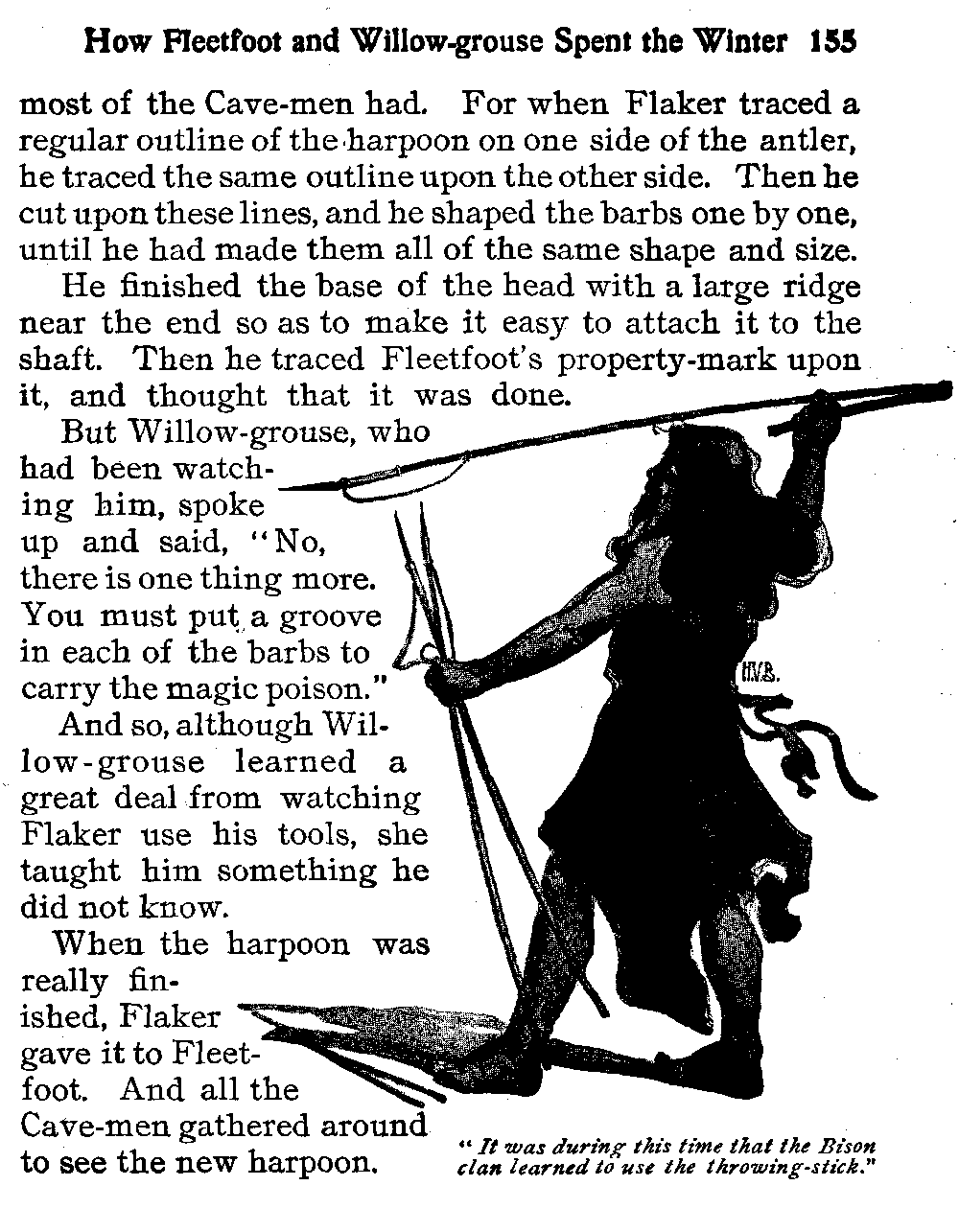 How Fleetfoot and Willow-grouse Spent the Winter 155

most of the Cave-men had. For when Flaker traced a regular outline of the harpoon on one side of the antler, he traced the same outline upon the other side. Then he cut upon these lines, and he shaped the barbs one by one, until he had made them all of the same shape and size.

He finished the base of the head with a large ridge near the end so as to make it easy to attach it to the shaft. Then he traced Fleetfoot's property-mark upon it, and thought that it was done.

But Willow-grouse, who had been watching him, spoke up and said, "No, there is one thing more. You must put a groove in each of the barbs to carry the magic poison."

And so, although Willow-grouse learned a great deal from watching Flaker use his tools, she taught him something he did not know.

When the harpoon was really finished, Flaker gave it to Fleetfoot. And all the Cave-men gathered around to see the new harpoon.

H.V.B.

"It was during this time that the Bison clan learned to use the throwing-stick."